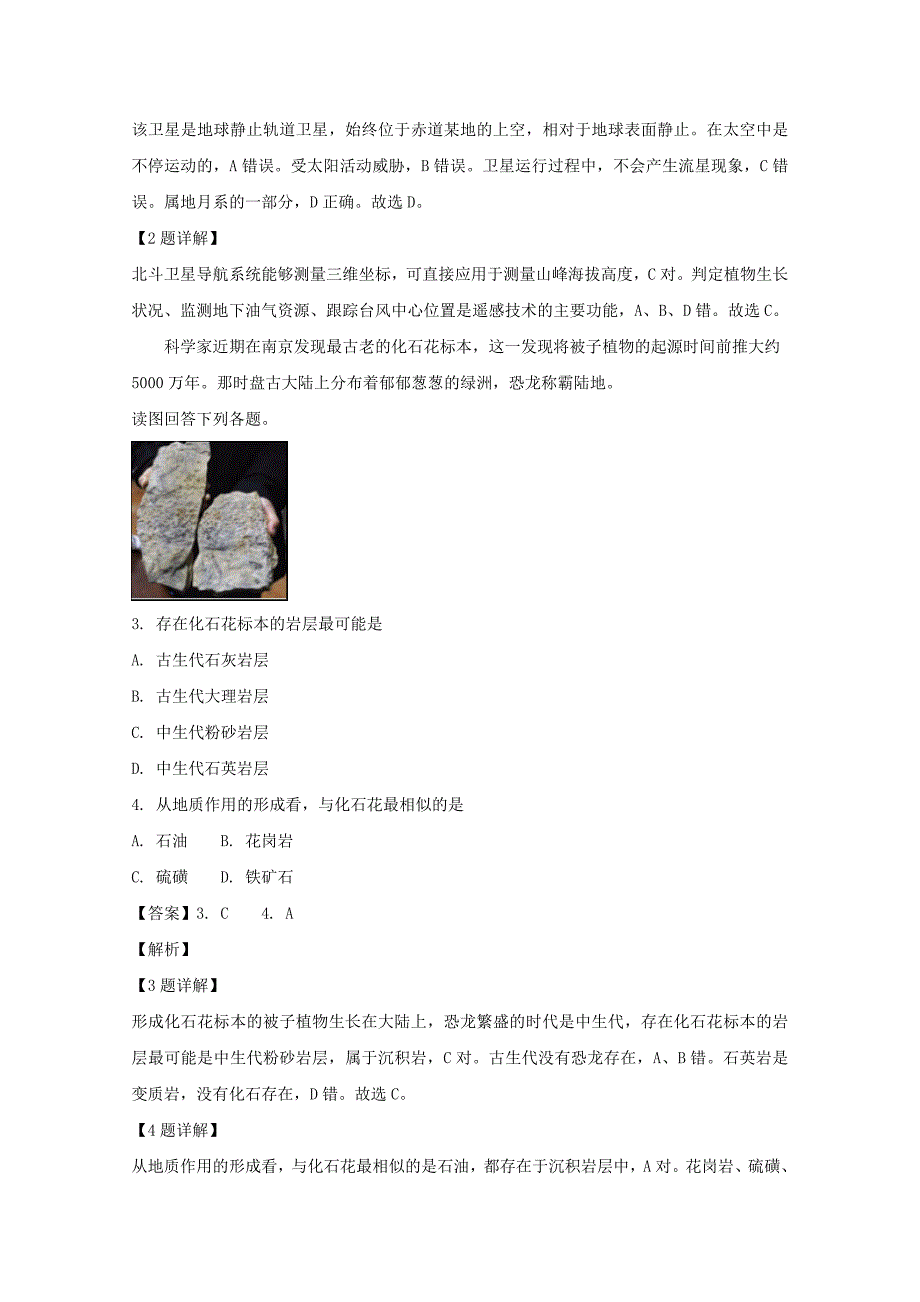 该卫星是地球静止轨道卫星，始终位于赤道某地的上空，相对于地球表面静止。在太空中是不停运动的，A 错误。受太阳活动威胁，B 错误。卫星运行过程中，不会产生流星现象，C 错误。属地月系的一部分，D 正确。故选 D。

【2 题详解】

北斗卫星导航系统能够测量三维坐标，可直接应用于测量山峰海拔高度，C 对。判定植物生长状况、监测地下油气资源、跟踪台风中心位置是遥感技术的主要功能，A、B、D 错。故选 C。

科学家近期在南京发现最古老的化石花标本，这一发现将被子植物的起源时间前推大约 5000 万年。那时盘古大陆上分布着郁郁葱葱的绿洲，恐龙称霸陆地。

读图回答下列各题。

3. 存在化石花标本的岩层最可能是

A. 古生代石灰岩层

B. 古生代大理岩层

C. 中生代粉砂岩层

D. 中生代石英岩层

4. 从地质作用的形成看，与化石花最相似的是

A. 石油　　B. 花岗岩

C. 硫磺　　D. 铁矿石

【答案】3. C　　4. A

【解析】

【3 题详解】

形成化石花标本的被子植物生长在大陆上，恐龙繁盛的时代是中生代，存在化石花标本的岩层最可能是中生代粉砂岩层，属于沉积岩，C 对。古生代没有恐龙存在，A、B 错。石英岩是变质岩，没有化石存在，D 错。故选 C。

【4 题详解】

从地质作用的形成看，与化石花最相似的是石油，都存在于沉积岩层中，A 对。花岗岩、硫磺、